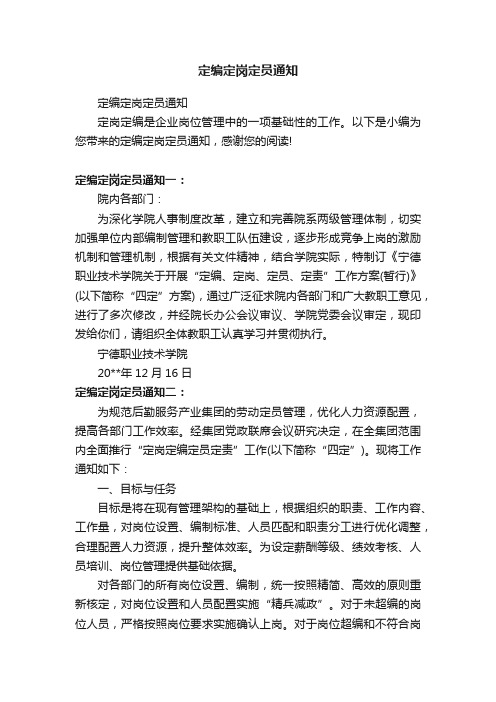 定编定岗定员通知

定编定岗定员通知

定岗定编是企业岗位管理中的一项基础性的工作。以下是小编为您带来的定编定岗定员通知，感谢您的阅读!

定编定岗定员通知一：

院内各部门：

为深化学院人事制度改革，建立和完善院系两级管理体制，切实加强单位内部编制管理和教职工队伍建设，逐步形成竞争上岗的激励机制和管理机制，根据有关文件精神，结合学院实际，特制订《宁德职业技术学院关于开展“定编、定岗、定员、定责”工作方案(暂行)》(以下简称“四定”方案)，通过广泛征求院内各部门和广大教职工意见，进行了多次修改，并经院长办公会议审议、学院党委会议审定，现印发给你们，请组织全体教职工认真学习并贯彻执行。

宁德职业技术学院

20**年 12 月 16 日

定编定岗定员通知二：

为规范后勤服务产业集团的劳动定员管理，优化人力资源配置，提高各部门工作效率。经集团党政联席会议研究决定，在全集团范围内全面推行“定岗定编定员定责”工作(以下简称“四定”)。现将工作通知如下：

一、目标与任务

目标是将在现有管理架构的基础上，根据组织的职责、工作内容、工作量，对岗位设置、编制标准、人员匹配和职责分工进行优化调整，合理配置人力资源，提升整体效率。为设定薪酬等级、绩效考核、人员培训、岗位管理提供基础依据。

对各部门的所有岗位设置、编制，统一按照精简、高效的原则重新核定，对岗位设置和人员配置实施“精兵减政”。对于未超编的岗位人员，严格按照岗位要求实施确认上岗。对于岗位超编和不符合岗